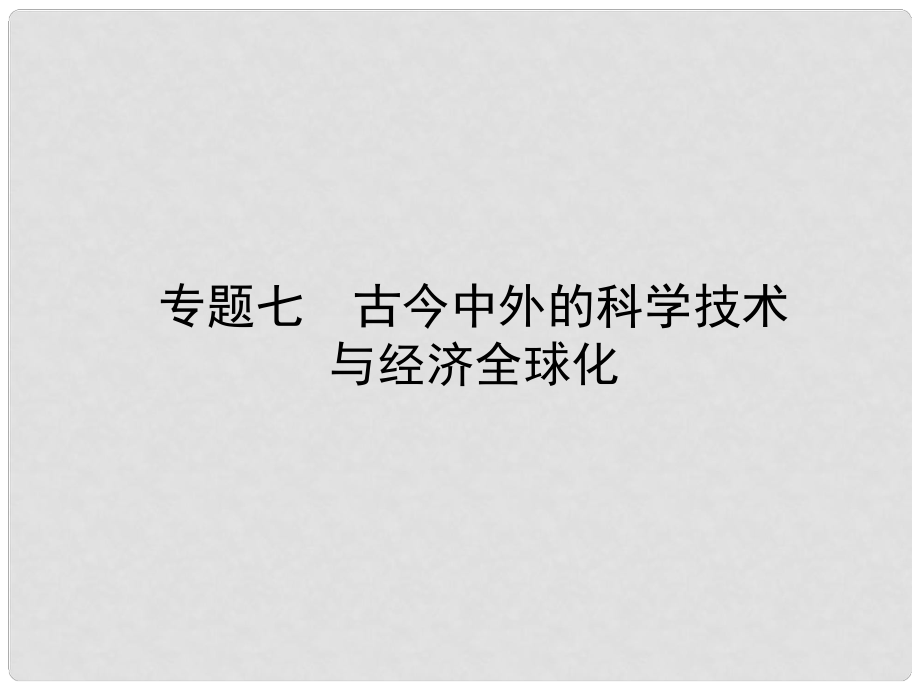 专题七　古今中外的科学技术与经济全球化